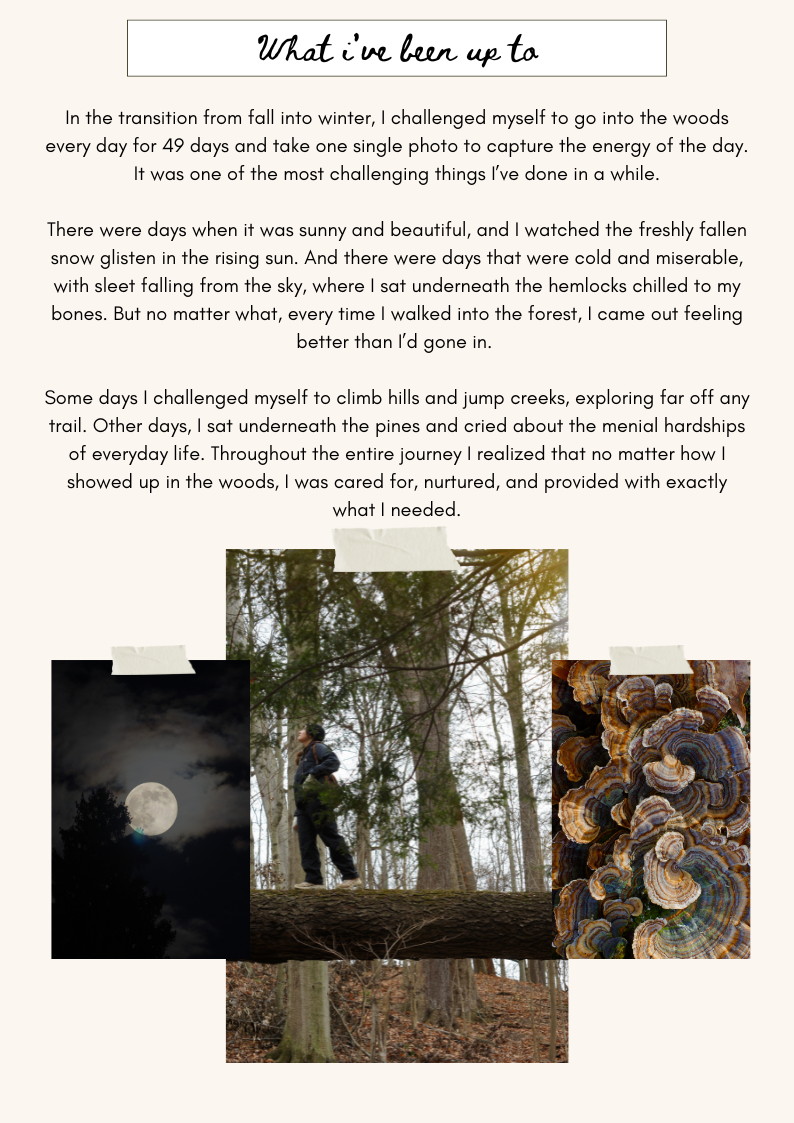 What i've been up to

In the transition from fall into winter, I challenged myself to go into the woods every day for 49 days and take one single photo to capture the energy of the day. It was one of the most challenging things I've done in a while.

There were days when it was sunny and beautiful, and I watched the freshly fallen snow glisten in the rising sun. And there were days that were cold and miserable, with sleet falling from the sky, where I sat underneath the hemlocks chilled to my bones. But no matter what, every time I walked into the forest, I came out feeling better than I'd gone in.

Some days I challenged myself to climb hills and jump creeks, exploring far off any trail. Other days, I sat underneath the pines and cried about the menial hardships of everyday life. Throughout the entire journey I realized that no matter how I showed up in the woods, I was cared for, nurtured, and provided with exactly what I needed.